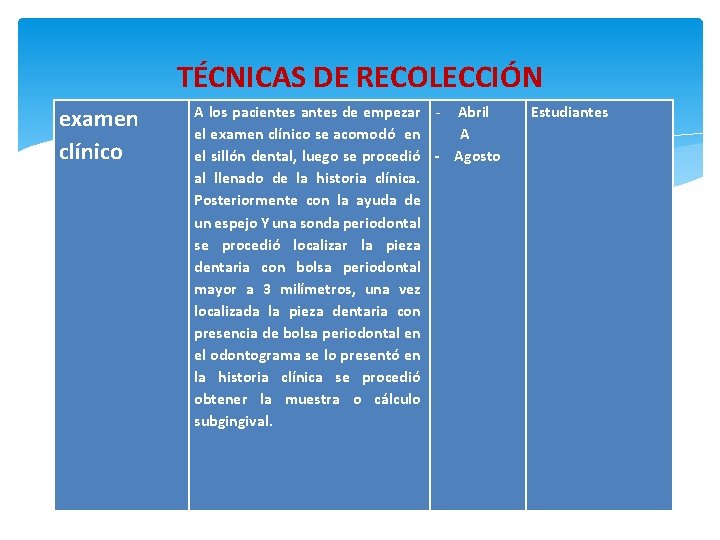 TÉCNICAS DE RECOLECCIÓN

| examen clínico | A los pacientes antes de empezar el examen clínico se acomodó en el sillón dental, luego se procedió al llenado de la historia clínica. Posteriormente con la ayuda de un espejo Y una sonda periodontal se procedió localizar la pieza dentaria con bolsa periodontal mayor a 3 milímetros, una vez localizada la pieza dentaria con presencia de bolsa periodontal en el odontograma se lo presentó en la historia clínica se procedió obtener la muestra o cálculo subgingival. | - Abril A - Agosto | Estudiantes |
|---|---|---|---|